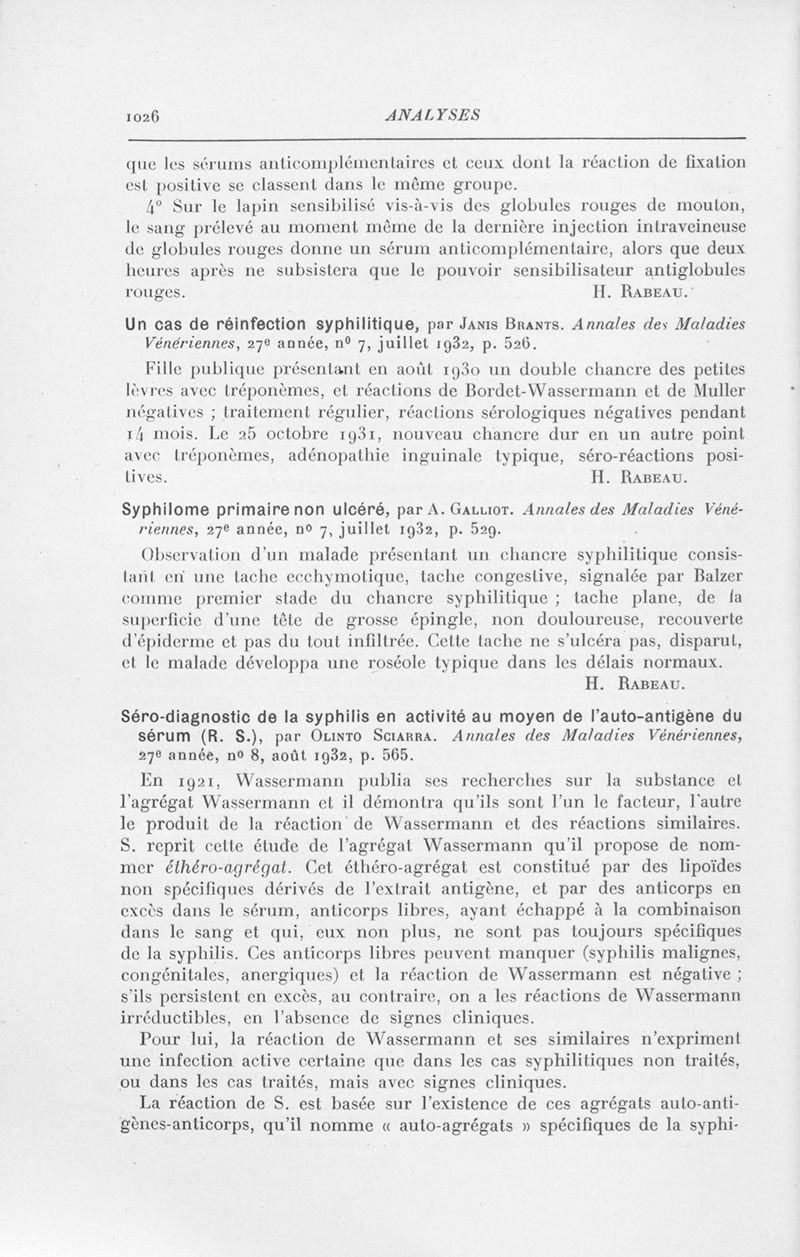 1026 ANALYSES

que les sérums anticomplémentaires et ceux dont la réaction de fixation est positive se classent dans le même groupe.

4° Sur le lapin sensibilisé vis-à-vis des globules rouges de mouton, le sang prélevé au moment même de la dernière injection intraveineuse de globules rouges donne un sérum anticomplémentaire, alors que deux heures après ne subsistera que le pouvoir sensibilisateur antiglobules rouges. H. Rabeau.

Un cas de réinfection syphilitique, par Janis Brants. Annales des Maladies Vénériennes, 27e année, n° 7, juillet 1932, p. 526.

Fille publique présentant en août 1930 un double chancre des petites lèvres avec tréponèmes, et réactions de Bordet-Wassermann et de Muller négatives ; traitement régulier, réactions sérologiques négatives pendant 14 mois. Le 25 octobre 1931, nouveau chancre dur en un autre point avec tréponèmes, adénopathie inguinale typique, séro-réactions positives. H. Rabeau.

Syphilome primaire non ulcéré, par A. Galliot. Annales des Maladies Vénériennes, 27e année, n° 7, juillet 1932, p. 529.

Observation d'un malade présentant un chancre syphilitique consistant en une tache ecchymotique, tache congestive, signalée par Balzer comme premier stade du chancre syphilitique ; tache plane, de la superficie d'une tête de grosse épingle, non douloureuse, recouverte d'épiderme et pas du tout infiltrée. Cette tache ne s'ulcéra pas, disparut, et le malade développa une roséole typique dans les délais normaux. H. Rabeau.

Séro-diagnostic de la syphilis en activité au moyen de l'auto-antigène du sérum (R. S.), par Olinto Sciarra. Annales des Maladies Vénériennes, 27e année, n° 8, août 1932, p. 565.

En 1921, Wassermann publia ses recherches sur la substance et l'agrégat Wassermann et il démontra qu'ils sont l'un le facteur, l'autre le produit de la réaction de Wassermann et des réactions similaires. S. reprit cette étude de l'agrégat Wassermann qu'il propose de nommer éthéro-agrégat. Cet éthéro-agrégat est constitué par des lipoïdes non spécifiques dérivés de l'extrait antigène, et par des anticorps en excès dans le sérum, anticorps libres, ayant échappé à la combinaison dans le sang et qui, eux non plus, ne sont pas toujours spécifiques de la syphilis. Ces anticorps libres peuvent manquer (syphilis malignes, congénitales, anergiques) et la réaction de Wassermann est négative ; s'ils persistent en excès, au contraire, on a les réactions de Wassermann irréductibles, en l'absence de signes cliniques.

Pour lui, la réaction de Wassermann et ses similaires n'expriment une infection active certaine que dans les cas syphilitiques non traités, ou dans les cas traités, mais avec signes cliniques.

La réaction de S. est basée sur l'existence de ces agrégats auto-antigènes-anticorps, qu'il nomme « auto-agrégats » spécifiques de la syphi-